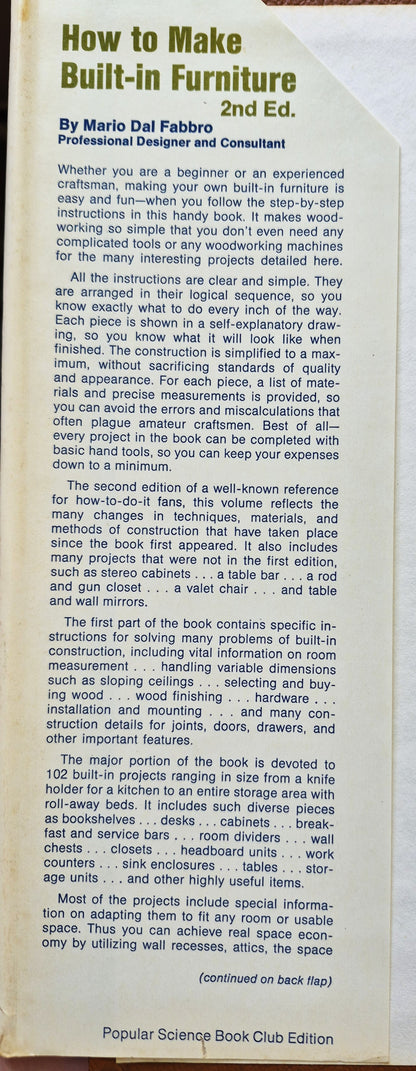 How to Make Built-in Furniture
2nd Ed.

By Mario Dal Fabbro
Professional Designer and Consultant

Whether you are a beginner or an experienced craftsman, making your own built-in furniture is easy and fun—when you follow the step-by-step instructions in this handy book. It makes woodworking so simple that you don't even need any complicated tools or any woodworking machines for the many interesting projects detailed here.

All the instructions are clear and simple. They are arranged in their logical sequence, so you know exactly what to do every inch of the way. Each piece is shown in a self-explanatory drawing, so you know what it will look like when finished. The construction is simplified to a maximum, without sacrificing standards of quality and appearance. For each piece, a list of materials and precise measurements is provided, so you can avoid the errors and miscalculations that often plague amateur craftsmen. Best of all—every project in the book can be completed with basic hand tools, so you can keep your expenses down to a minimum.

The second edition of a well-known reference for how-to-do-it fans, this volume reflects the many changes in techniques, materials, and methods of construction that have taken place since the book first appeared. It also includes many projects that were not in the first edition, such as stereo cabinets . . . a table bar . . . a rod and gun closet . . . a valet chair . . . and table and wall mirrors.

The first part of the book contains specific instructions for solving many problems of built-in construction, including vital information on room measurement . . . handling variable dimensions such as sloping ceilings . . . selecting and buying wood . . . wood finishing . . . hardware . . . installation and mounting . . . and many construction details for joints, doors, drawers, and other important features.

The major portion of the book is devoted to 102 built-in projects ranging in size from a knife holder for a kitchen to an entire storage area with roll-away beds. It includes such diverse pieces as bookshelves . . . desks . . . cabinets . . . breakfast and service bars . . . room dividers . . . wall chests . . . closets . . . headboard units . . . work counters . . . sink enclosures . . . tables . . . storage units . . . and other highly useful items.

Most of the projects include special information on adapting them to fit any room or usable space. Thus you can achieve real space economy by utilizing wall recesses, attics, the space

(continued on back flap)

Popular Science Book Club Edition